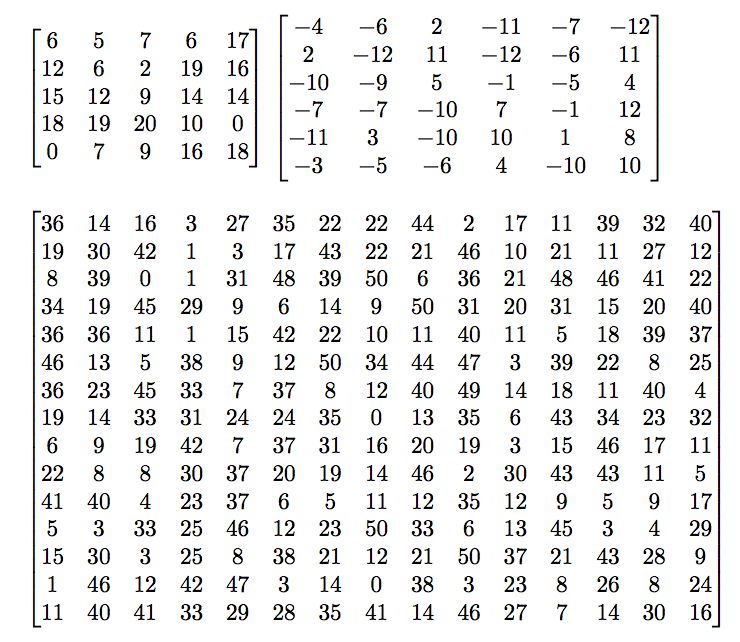 $\begin{bmatrix} 6 & 5 & 7 & 6 & 17 \\ 12 & 6 & 2 & 19 & 16 \\ 15 & 12 & 9 & 14 & 14 \\ 18 & 19 & 20 & 10 & 0 \\ 0 & 7 & 9 & 16 & 18 \end{bmatrix}$ $\begin{bmatrix} -4 & -6 & 2 & -11 & -7 & -12 \\ 2 & -12 & 11 & -12 & -6 & 11 \\ -10 & -9 & 5 & -1 & -5 & 4 \\ -7 & -7 & -10 & 7 & -1 & 12 \\ -11 & 3 & -10 & 10 & 1 & 8 \\ -3 & -5 & -6 & 4 & -10 & 10 \end{bmatrix}$

$\begin{bmatrix} 36 & 14 & 16 & 3 & 27 & 35 & 22 & 22 & 44 & 2 & 17 & 11 & 39 & 32 & 40 \\ 19 & 30 & 42 & 1 & 3 & 17 & 43 & 22 & 21 & 46 & 10 & 21 & 11 & 27 & 12 \\ 8 & 39 & 0 & 1 & 31 & 48 & 39 & 50 & 6 & 36 & 21 & 48 & 46 & 41 & 22 \\ 34 & 19 & 45 & 29 & 9 & 6 & 14 & 9 & 50 & 31 & 20 & 31 & 15 & 20 & 40 \\ 36 & 36 & 11 & 1 & 15 & 42 & 22 & 10 & 11 & 40 & 11 & 5 & 18 & 39 & 37 \\ 46 & 13 & 5 & 38 & 9 & 12 & 50 & 34 & 44 & 47 & 3 & 39 & 22 & 8 & 25 \\ 36 & 23 & 45 & 33 & 7 & 37 & 8 & 12 & 40 & 49 & 14 & 18 & 11 & 40 & 4 \\ 19 & 14 & 33 & 31 & 24 & 24 & 35 & 0 & 13 & 35 & 6 & 43 & 34 & 23 & 32 \\ 6 & 9 & 19 & 42 & 7 & 37 & 31 & 16 & 20 & 19 & 3 & 15 & 46 & 17 & 11 \\ 22 & 8 & 8 & 30 & 37 & 20 & 19 & 14 & 46 & 2 & 30 & 43 & 43 & 11 & 5 \\ 41 & 40 & 4 & 23 & 37 & 6 & 5 & 11 & 12 & 35 & 12 & 9 & 5 & 9 & 17 \\ 5 & 3 & 33 & 25 & 46 & 12 & 23 & 50 & 33 & 6 & 13 & 45 & 3 & 4 & 29 \\ 15 & 30 & 3 & 25 & 8 & 38 & 21 & 12 & 21 & 50 & 37 & 21 & 43 & 28 & 9 \\ 1 & 46 & 12 & 42 & 47 & 3 & 14 & 0 & 38 & 3 & 23 & 8 & 26 & 8 & 24 \\ 11 & 40 & 41 & 33 & 29 & 28 & 35 & 41 & 14 & 46 & 27 & 7 & 14 & 30 & 16 \end{bmatrix}$